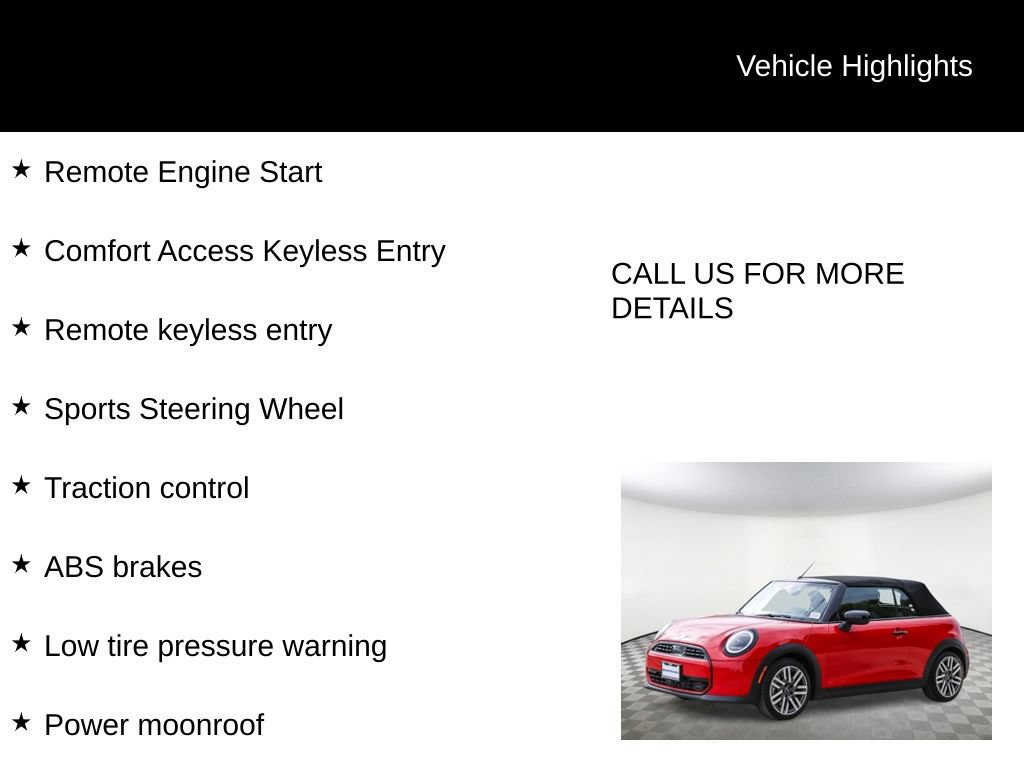 Vehicle Highlights

★ Remote Engine Start

★ Comfort Access Keyless Entry

★ Remote keyless entry

★ Sports Steering Wheel

★ Traction control

★ ABS brakes

★ Low tire pressure warning

★ Power moonroof

CALL US FOR MORE DETAILS